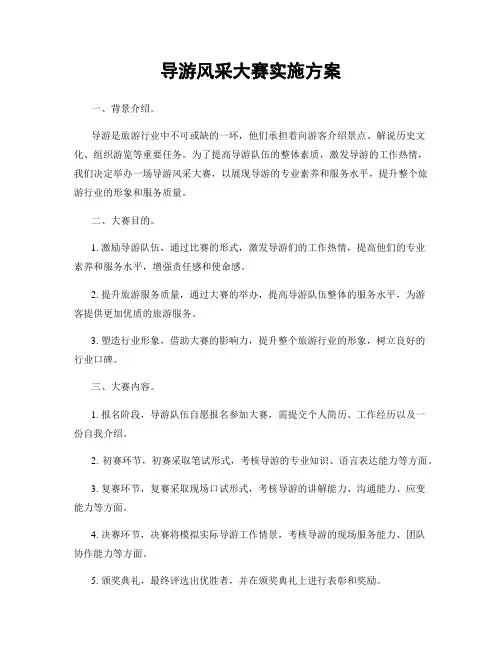 导游风采大赛实施方案

一、背景介绍。

导游是旅游行业中不可或缺的一环，他们承担着向游客介绍景点、解说历史文化、组织游览等重要任务。为了提高导游队伍的整体素质，激发导游的工作热情，我们决定举办一场导游风采大赛，以展现导游的专业素养和服务水平，提升整个旅游行业的形象和服务质量。

二、大赛目的。

1. 激励导游队伍，通过比赛的形式，激发导游们的工作热情，提高他们的专业素养和服务水平，增强责任感和使命感。

2. 提升旅游服务质量，通过大赛的举办，提高导游队伍整体的服务水平，为游客提供更加优质的旅游服务。

3. 塑造行业形象，借助大赛的影响力，提升整个旅游行业的形象，树立良好的行业口碑。

三、大赛内容。

1. 报名阶段，导游队伍自愿报名参加大赛，需提交个人简历、工作经历以及一份自我介绍。

2. 初赛环节，初赛采取笔试形式，考核导游的专业知识、语言表达能力等方面。

3. 复赛环节，复赛采取现场口试形式，考核导游的讲解能力、沟通能力、应变能力等方面。

4. 决赛环节，决赛将模拟实际导游工作情景，考核导游的现场服务能力、团队协作能力等方面。

5. 颁奖典礼，最终评选出优胜者，并在颁奖典礼上进行表彰和奖励。